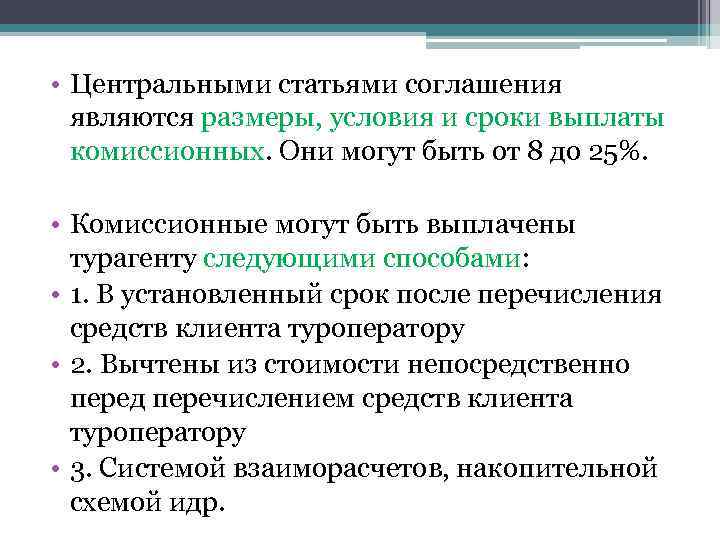 • Центральными статьями соглашения являются размеры, условия и сроки выплаты комиссионных. Они могут быть от 8 до 25%.

• Комиссионные могут быть выплачены турагенту следующими способами:
• 1. В установленный срок после перечисления средств клиента туроператору
• 2. Вычтены из стоимости непосредственно перед перечислением средств клиента туроператору
• 3. Системой взаиморасчетов, накопительной схемой идр.